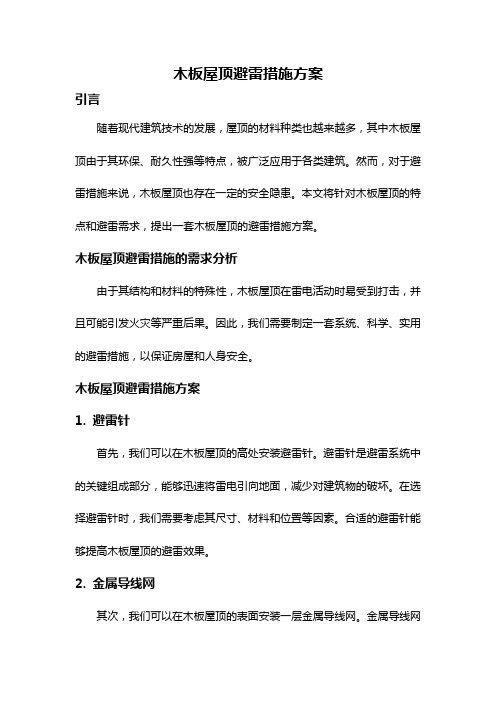 木板屋顶避雷措施方案

引言

随着现代建筑技术的发展，屋顶的材料种类也越来越多，其中木板屋顶由于其环保、耐久性强等特点，被广泛应用于各类建筑。然而，对于避雷措施来说，木板屋顶也存在一定的安全隐患。本文将针对木板屋顶的特点和避雷需求，提出一套木板屋顶的避雷措施方案。

木板屋顶避雷措施的需求分析

由于其结构和材料的特殊性，木板屋顶在雷电活动时易受到打击，并且可能引发火灾等严重后果。因此，我们需要制定一套系统、科学、实用的避雷措施，以保证房屋和人身安全。

木板屋顶避雷措施方案

1. 避雷针

首先，我们可以在木板屋顶的高处安装避雷针。避雷针是避雷系统中的关键组成部分，能够迅速将雷电引向地面，减少对建筑物的破坏。在选择避雷针时，我们需要考虑其尺寸、材料和位置等因素。合适的避雷针能够提高木板屋顶的避雷效果。

2. 金属导线网

其次，我们可以在木板屋顶的表面安装一层金属导线网。金属导线网